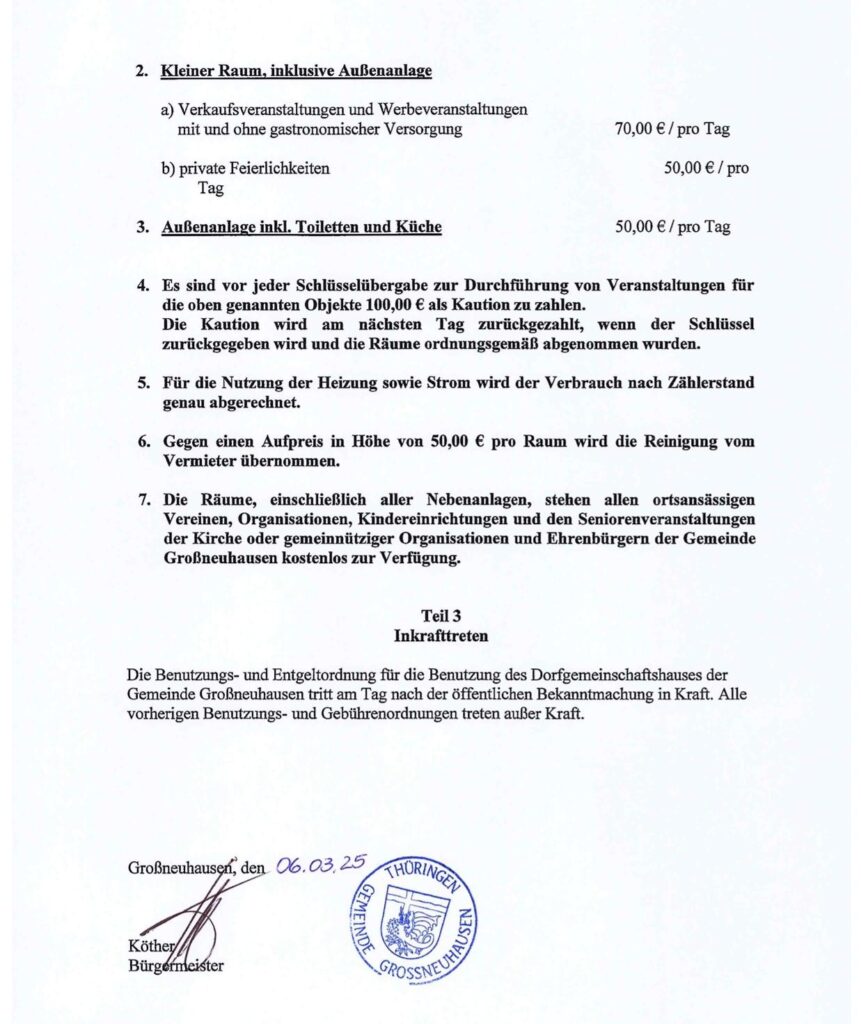 2. Kleiner Raum, inklusive Außenanlage

a) Verkaufsveranstaltungen und Werbeveranstaltungen mit und ohne gastronomischer Versorgung 70,00 € / pro Tag

b) private Feierlichkeiten 50,00 € / pro Tag

3. Außenanlage inkl. Toiletten und Küche 50,00 € / pro Tag

4. Es sind vor jeder Schlüsselübergabe zur Durchführung von Veranstaltungen für die oben genannten Objekte 100,00 € als Kaution zu zahlen.
Die Kaution wird am nächsten Tag zurückgezahlt, wenn der Schlüssel zurückgegeben wird und die Räume ordnungsgemäß abgenommen wurden.

5. Für die Nutzung der Heizung sowie Strom wird der Verbrauch nach Zählerstand genau abgerechnet.

6. Gegen einen Aufpreis in Höhe von 50,00 € pro Raum wird die Reinigung vom Vermieter übernommen.

7. Die Räume, einschließlich aller Nebenanlagen, stehen allen ortsansässigen Vereinen, Organisationen, Kindereinrichtungen und den Seniorenveranstaltungen der Kirche oder gemeinnütziger Organisationen und Ehrenbürgern der Gemeinde Großneuhausen kostenlos zur Verfügung.

Teil 3
Inkrafttreten

Die Benutzungs- und Entgeltordnung für die Benutzung des Dorfgemeinschaftshauses der Gemeinde Großneuhausen tritt am Tag nach der öffentlichen Bekanntmachung in Kraft. Alle vorherigen Benutzungs- und Gebührenordnungen treten außer Kraft.

Großneuhausen, den 06.03.25

Köther
Bürgermeister

THÜRINGEN
GEMEINDE GROSSNEUHAUSEN